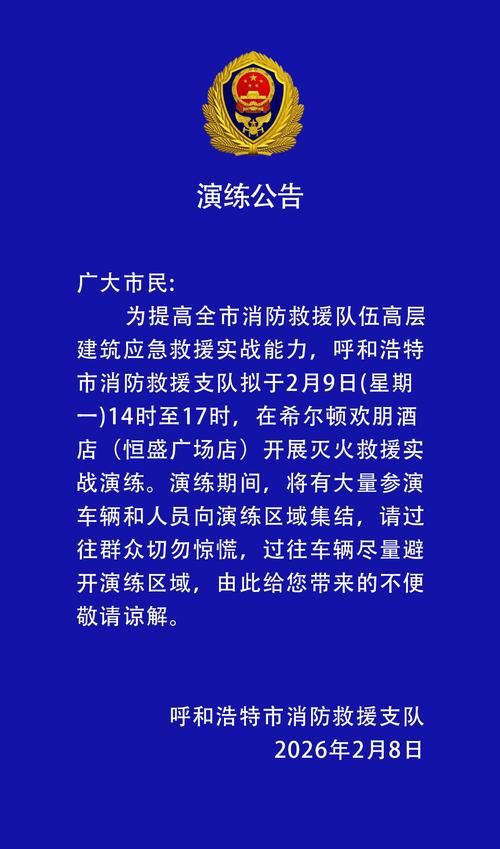 演练公告

广大市民:

为提高全市消防救援队伍高层建筑应急救援实战能力，呼和浩特市消防救援支队拟于2月9日(星期一)14时至17时，在希尔顿欢朋酒店（恒盛广场店）开展灭火救援实战演练。演练期间，将有大量参演车辆和人员向演练区域集结，请过往群众切勿惊慌，过往车辆尽量避开演练区域，由此给您带来的不便敬请谅解。

呼和浩特市消防救援支队
2026年2月8日